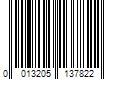 0 013205 137822